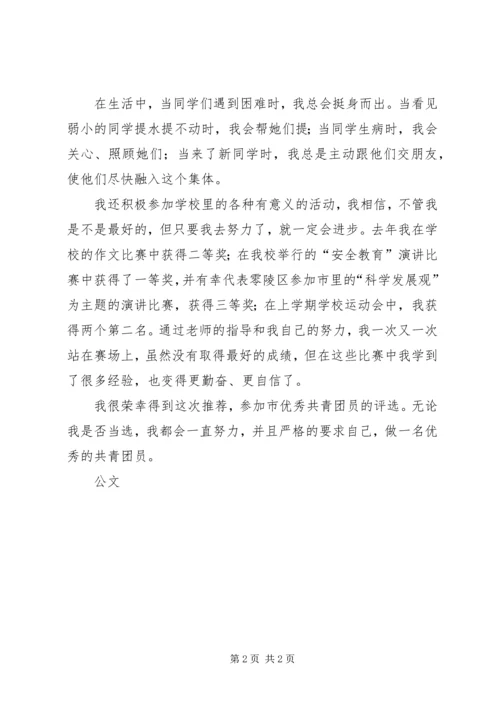 在生活中，当同学们遇到困难时，我总会挺身而出。当看见弱小的同学提水提不动时，我会帮她们提；当同学生病时，我会关心、照顾她们；当来了新同学时，我总是主动跟他们交朋友，使他们尽快融入这个集体。

我还积极参加学校里的各种有意义的活动，我相信，不管我是不是最好的，但只要我去努力了，就一定会进步。去年我在学校的作文比赛中获得二等奖；在我校举行的“安全教育”演讲比赛中获得了一等奖，并有幸代表零陵区参加市里的“科学发展观”为主题的演讲比赛，获得三等奖；在上学期学校运动会中，我获得两个第二名。通过老师的指导和我自己的努力，我一次又一次站在赛场上，虽然没有取得最好的成绩，但在这些比赛中我学到了很多经验，也变得更勤奋、更自信了。

我很荣幸得到这次推荐，参加市优秀共青团员的评选。无论我是否当选，我都会一直努力，并且严格的要求自己，做一名优秀的共青团员。

公文

第 2 页 共 2 页